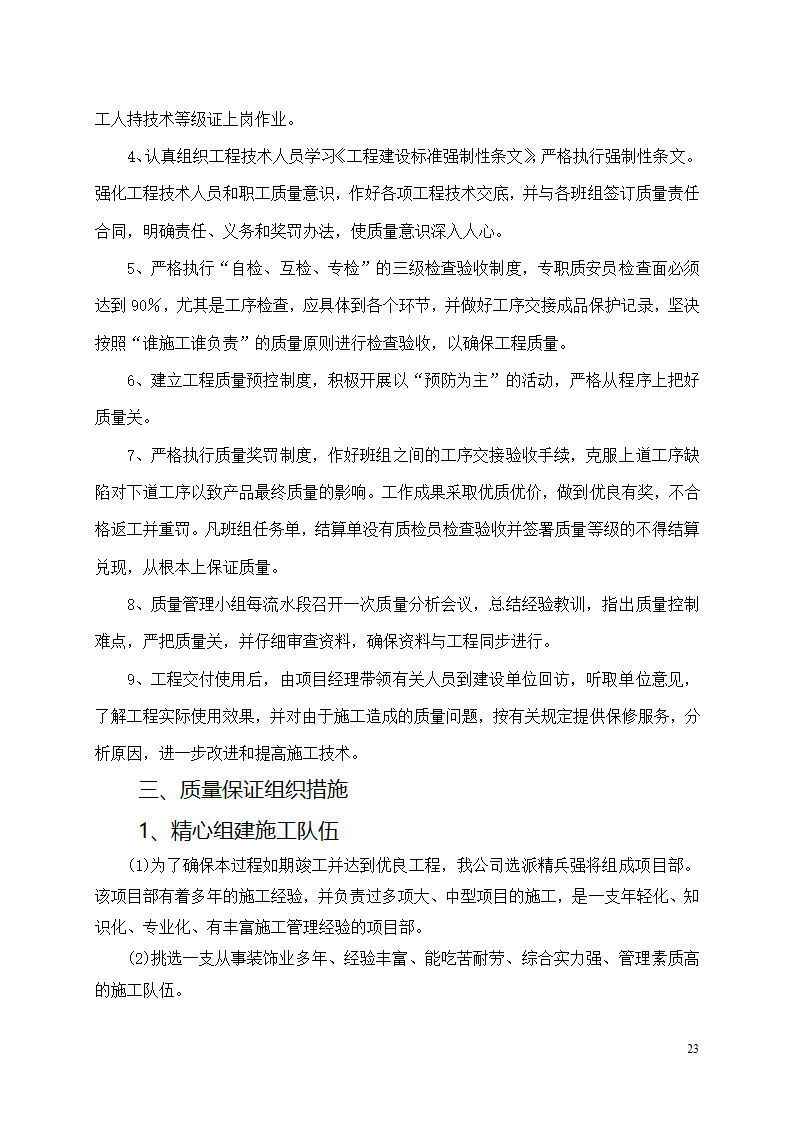 工人持技术等级证上岗作业。

4、认真组织工程技术人员学习《工程建设标准强制性条文》严格执行强制性条文。强化工程技术人员和职工质量意识，作好各项工程技术交底，并与各班组签订质量责任合同，明确责任、义务和奖罚办法，使质量意识深入人心。

5、严格执行“自检、互检、专检”的三级检查验收制度，专职质安员检查面必须达到90%，尤其是工序检查，应具体到各个环节，并做好工序交接成品保护记录，坚决按照“谁施工谁负责”的质量原则进行检查验收，以确保工程质量。

6、建立工程质量预控制度，积极开展以“预防为主”的活动，严格从程序上把好质量关。

7、严格执行质量奖罚制度，作好班组之间的工序交接验收手续，克服上道工序缺陷对下道工序以致产品最终质量的影响。工作成果采取优质优价，做到优良有奖，不合格返工并重罚。凡班组任务单，结算单没有质检员检查验收并签署质量等级的不得结算兑现，从根本上保证质量。

8、质量管理小组每流水段召开一次质量分析会议，总结经验教训，指出质量控制难点，严把质量关，并仔细审查资料，确保资料与工程同步进行。

9、工程交付使用后，由项目经理带领有关人员到建设单位回访，听取单位意见，了解工程实际使用效果，并对由于施工造成的质量问题，按有关规定提供保修服务，分析原因，进一步改进和提高施工技术。

三、质量保证组织措施

1、精心组建施工队伍

(1)为了确保本过程如期竣工并达到优良工程，我公司选派精兵强将组成项目部。该项目部有着多年的施工经验，并负责过多项大、中型项目的施工，是一支年轻化、知识化、专业化、有丰富施工管理经验的项目部。

(2)挑选一支从事装饰业多年、经验丰富、能吃苦耐劳、综合实力强、管理素质高的施工队伍。

23